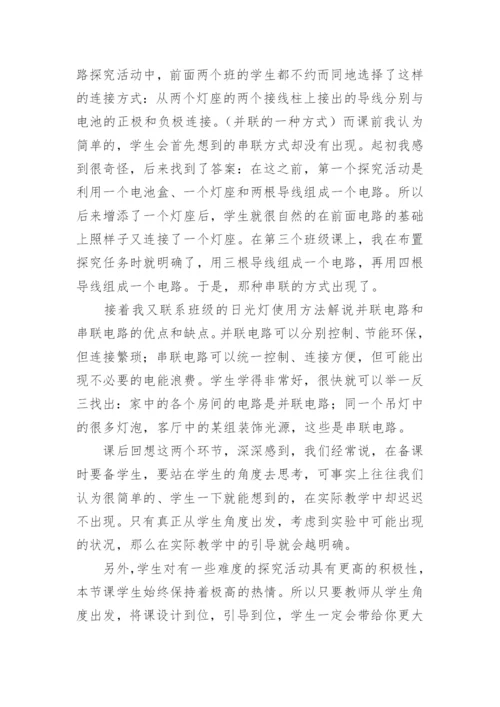 路探究活动中，前面两个班的学生都不约而同地选择了这样的连接方式：从两个灯座的两个接线柱上接出的导线分别与电池的正极和负极连接。（并联的一种方式）而课前我认为简单的，学生会首先想到的串联方式却没有出现。起初我感到很奇怪，后来找到了答案：在这之前，第一个探究活动是利用一个电池盒、一个灯座和两根导线组成一个电路。所以后来增添了一个灯座后，学生就很自然的在前面电路的基础上照样子又连接了一个灯座。在第三个班级课上，我在布置探究任务时就明确了，用三根导线组成一个电路，再用四根导线组成一个电路。于是，那种串联的方式出现了。

接着我又联系班级的日光灯使用方法解说并联电路和串联电路的优点和缺点。并联电路可以分别控制、节能环保，但连接繁琐；串联电路可以统一控制、连接方便，但可能出现不必要的电能浪费。学生学得非常好，很快就可以举一反三找出：家中的各个房间的电路是并联电路；同一个吊灯中的很多灯泡，客厅中的某组装饰光源，这些是串联电路。

课后回想这两个环节，深深感到，我们经常说，在备课时要备学生，要站在学生的角度去思考，可事实上往往我们认为很简单的、学生一下就能想到的，在实际教学中却迟迟不出现。只有真正从学生角度出发，考虑到实验中可能出现的状况，那么在实际教学中的引导就会越明确。

另外，学生对有一些难度的探究活动具有更高的积极性，本节课学生始终保持着极高的热情。所以只要教师从学生角度出发，将课设计到位，引导到位，学生一定会带给你更大